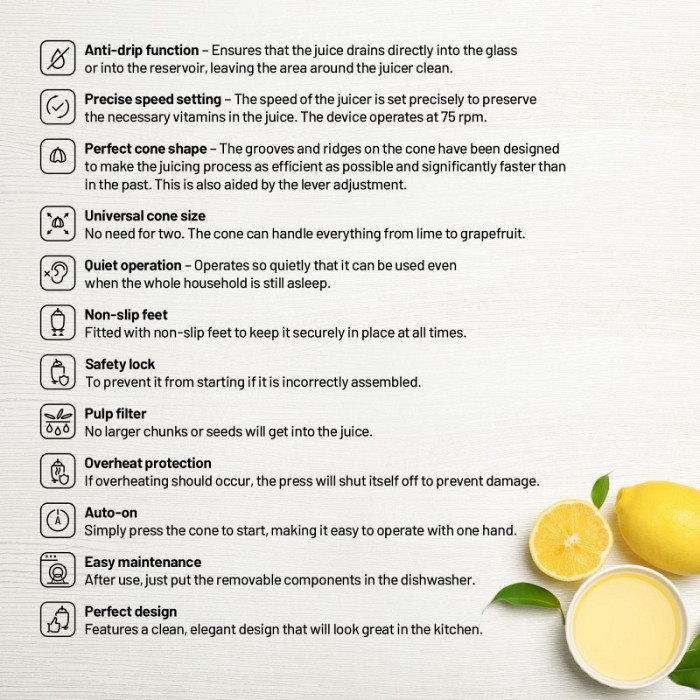 Anti-drip function – Ensures that the juice drains directly into the glass or into the reservoir, leaving the area around the juicer clean.

Precise speed setting – The speed of the juicer is set precisely to preserve the necessary vitamins in the juice. The device operates at 75 rpm.

Perfect cone shape – The grooves and ridges on the cone have been designed to make the juicing process as efficient as possible and significantly faster than in the past. This is also aided by the lever adjustment.

Universal cone size
No need for two. The cone can handle everything from lime to grapefruit.

Quiet operation – Operates so quietly that it can be used even when the whole household is still asleep.

Non-slip feet
Fitted with non-slip feet to keep it securely in place at all times.

Safety lock
To prevent it from starting if it is incorrectly assembled.

Pulp filter
No larger chunks or seeds will get into the juice.

Overheat protection
If overheating should occur, the press will shut itself off to prevent damage.

Auto-on
Simply press the cone to start, making it easy to operate with one hand.

Easy maintenance
After use, just put the removable components in the dishwasher.

Perfect design
Features a clean, elegant design that will look great in the kitchen.